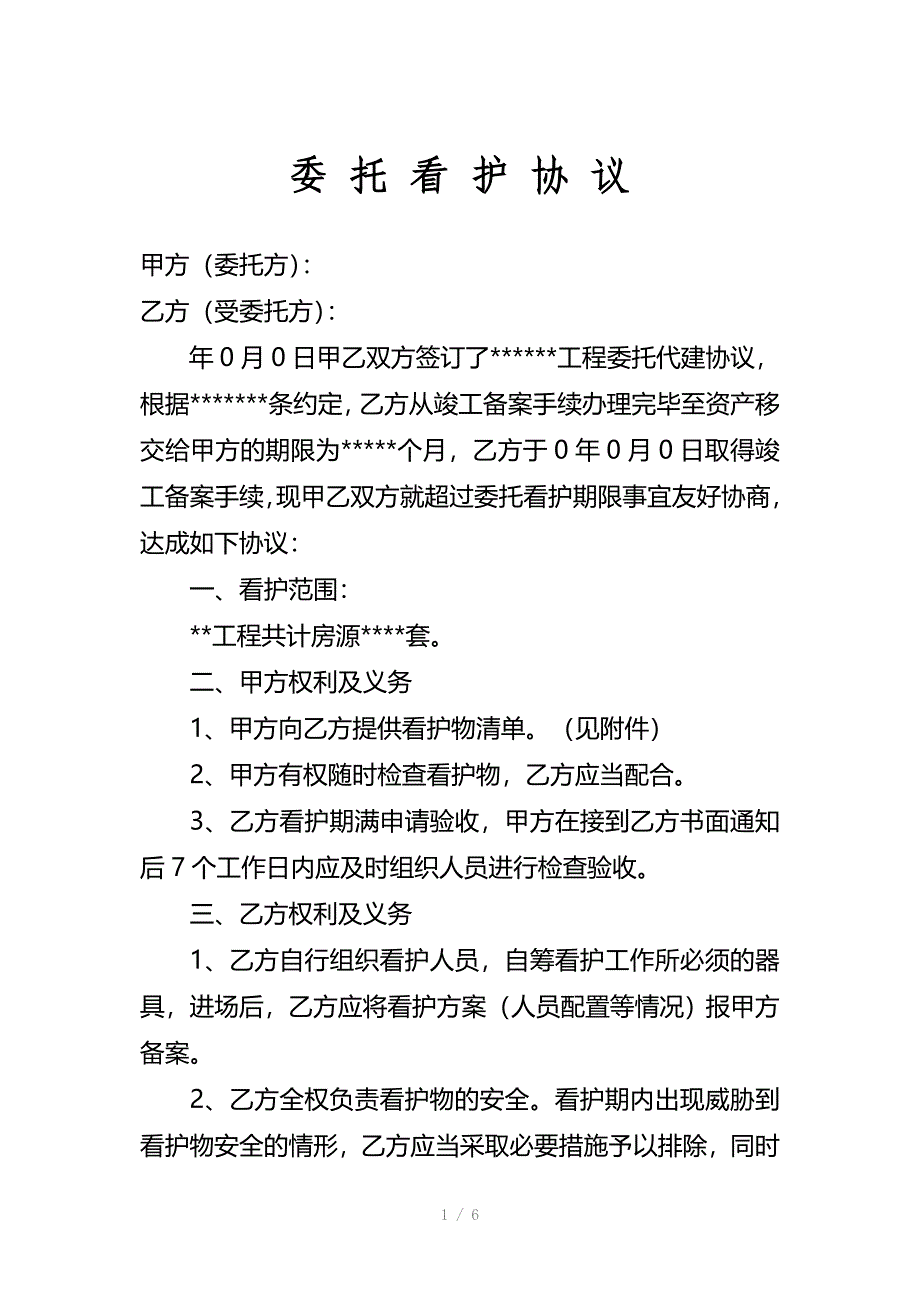 委 托 看 护 协 议

甲方（委托方）:

乙方（受委托方）:

年 0 月 0 日甲乙双方签订了******工程委托代建协议，根据*******条约定，乙方从竣工备案手续办理完毕至资产移交给甲方的期限为*****个月，乙方于 0 年 0 月 0 日取得竣工备案手续，现甲乙双方就超过委托看护期限事宜友好协商，达成如下协议：

一、看护范围：

**工程共计房源****套。

二、甲方权利及义务

1、甲方向乙方提供看护物清单。（见附件）

2、甲方有权随时检查看护物，乙方应当配合。

3、乙方看护期满申请验收，甲方在接到乙方书面通知后 7 个工作日内应及时组织人员进行检查验收。

三、乙方权利及义务

1、乙方自行组织看护人员，自筹看护工作所必须的器具，进场后，乙方应将看护方案（人员配置等情况）报甲方备案。

2、乙方全权负责看护物的安全。看护期内出现威胁到看护物安全的情形，乙方应当采取必要措施予以排除，同时

1 / 6